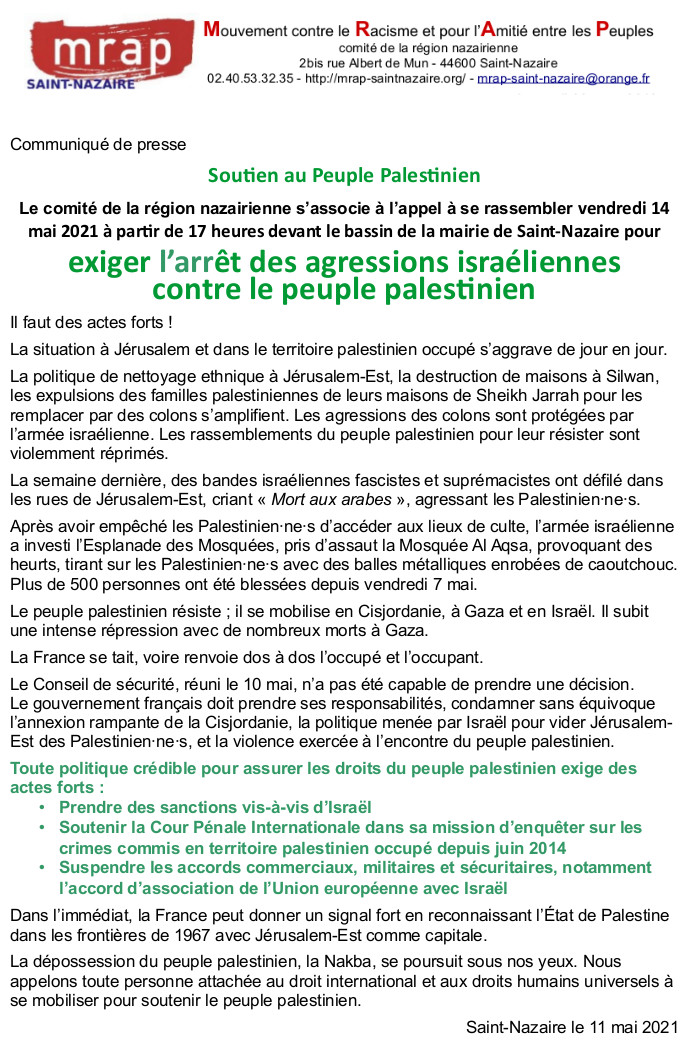 mrap
SAINT-NAZAIRE

Mouvement contre le Racisme et pour l'Amitié entre les Peuples
comité de la région nazairienne
2bis rue Albert de Mun - 44600 Saint-Nazaire
02.40.53.32.35 - http://mrap-saintnazaire.org/ - mrap-saint-nazaire@orange.fr

Communiqué de presse

Soutien au Peuple Palestinien

Le comité de la région nazairienne s'associe à l'appel à se rassembler vendredi 14 mai 2021 à partir de 17 heures devant le bassin de la mairie de Saint-Nazaire pour

exiger l'arrêt des agressions israéliennes contre le peuple palestinien

Il faut des actes forts !

La situation à Jérusalem et dans le territoire palestinien occupé s'aggrave de jour en jour.

La politique de nettoyage ethnique à Jérusalem-Est, la destruction de maisons à Silwan, les expulsions des familles palestiniennes de leurs maisons de Sheikh Jarrah pour les remplacer par des colons s'amplifient. Les agressions des colons sont protégées par l'armée israélienne. Les rassemblements du peuple palestinien pour leur résister sont violemment réprimés.

La semaine dernière, des bandes israéliennes fascistes et suprémacistes ont défilé dans les rues de Jérusalem-Est, criant « Mort aux arabes », agressant les Palestinien·ne·s.

Après avoir empêché les Palestinien·ne·s d'accéder aux lieux de culte, l'armée israélienne a investi l'Esplanade des Mosquées, pris d'assaut la Mosquée Al Aqsa, provoquant des heurts, tirant sur les Palestinien·ne·s avec des balles métalliques enrobées de caoutchouc. Plus de 500 personnes ont été blessées depuis vendredi 7 mai.

Le peuple palestinien résiste ; il se mobilise en Cisjordanie, à Gaza et en Israël. Il subit une intense répression avec de nombreux morts à Gaza.

La France se tait, voire renvoie dos à dos l'occupé et l'occupant.

Le Conseil de sécurité, réuni le 10 mai, n'a pas été capable de prendre une décision.
Le gouvernement français doit prendre ses responsabilités, condamner sans équivoque l'annexion rampante de la Cisjordanie, la politique menée par Israël pour vider Jérusalem-Est des Palestinien·ne·s, et la violence exercée à l'encontre du peuple palestinien.

Toute politique crédible pour assurer les droits du peuple palestinien exige des actes forts :
• Prendre des sanctions vis-à-vis d'Israël
• Soutenir la Cour Pénale Internationale dans sa mission d'enquêter sur les crimes commis en territoire palestinien occupé depuis juin 2014
• Suspendre les accords commerciaux, militaires et sécuritaires, notamment l'accord d'association de l'Union européenne avec Israël

Dans l'immédiat, la France peut donner un signal fort en reconnaissant l'État de Palestine dans les frontières de 1967 avec Jérusalem-Est comme capitale.

La dépossession du peuple palestinien, la Nakba, se poursuit sous nos yeux. Nous appelons toute personne attachée au droit international et aux droits humains universels à se mobiliser pour soutenir le peuple palestinien.

Saint-Nazaire le 11 mai 2021